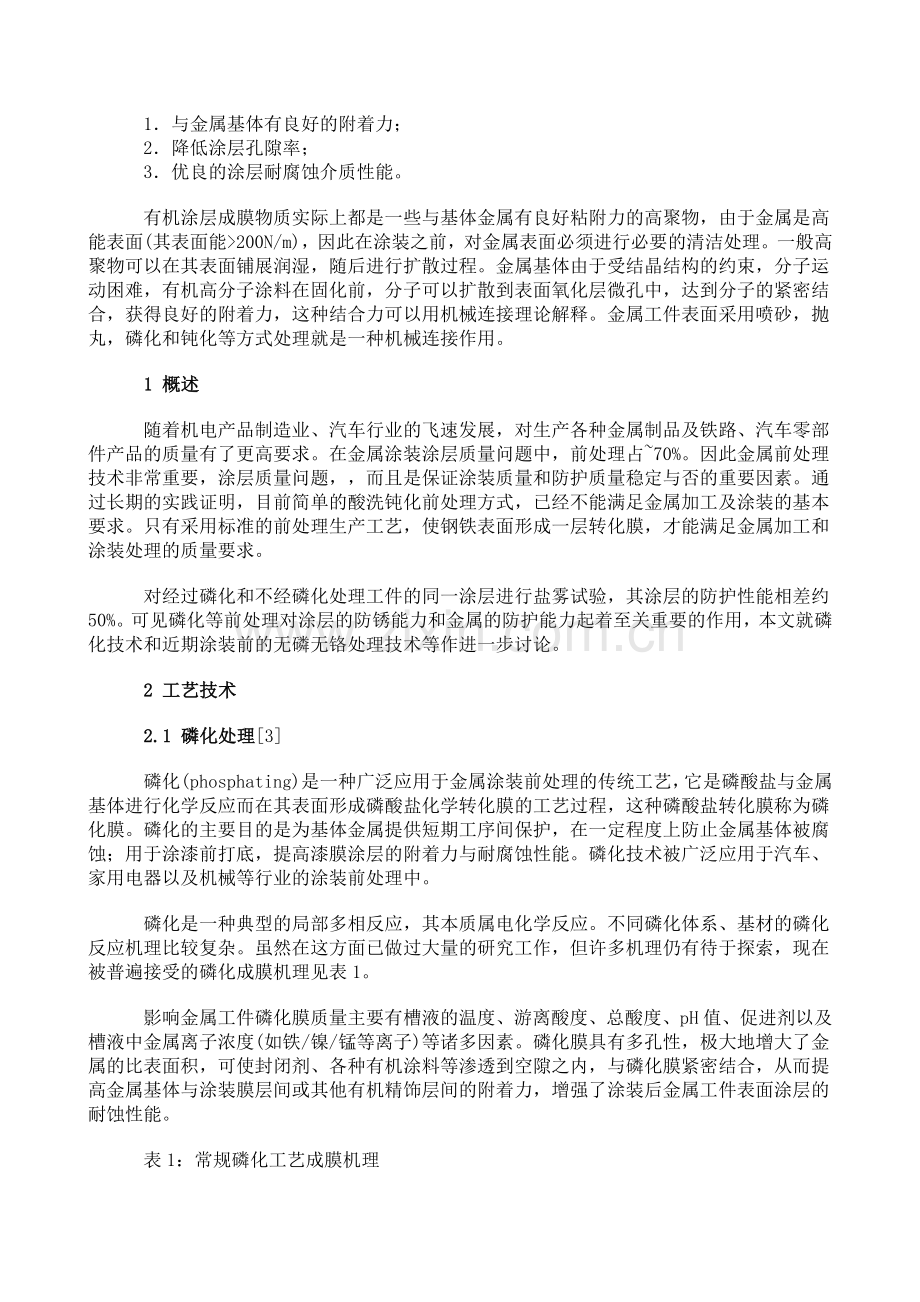 1．与金属基体有良好的附着力；
2．降低涂层孔隙率；
3．优良的涂层耐腐蚀介质性能。

有机涂层成膜物质实际上都是一些与基体金属有良好粘附力的高聚物，由于金属是高能表面(其表面能>200N/m)，因此在涂装之前，对金属表面必须进行必要的清洁处理。一般高聚物可以在其表面铺展润湿，随后进行扩散过程。金属基体由于受结晶结构的约束，分子运动困难，有机高分子涂料在固化前，分子可以扩散到表面氧化层微孔中，达到分子的紧密结合，获得良好的附着力，这种结合力可以用机械连接理论解释。金属工件表面采用喷砂，抛丸，磷化和钝化等方式处理就是一种机械连接作用。

1 概述

随着机电产品制造业、汽车行业的飞速发展，对生产各种金属制品及铁路、汽车零部件产品的质量有了更高要求。在金属涂装涂层质量问题中，前处理占~70%。因此金属前处理技术非常重要，涂层质量问题，，而且是保证涂装质量和防护质量稳定与否的重要因素。通过长期的实践证明，目前简单的酸洗钝化前处理方式，已经不能满足金属加工及涂装的基本要求。只有采用标准的前处理生产工艺，使钢铁表面形成一层转化膜，才能满足金属加工和涂装处理的质量要求。

对经过磷化和不经磷化处理工件的同一涂层进行盐雾试验，其涂层的防护性能相差约50%。可见磷化等前处理对涂层的防锈能力和金属的防护能力起着至关重要的作用，本文就磷化技术和近期涂装前的无磷无铬处理技术等作进一步讨论。

2 工艺技术

2.1 磷化处理[3]

磷化(phosphating)是一种广泛应用于金属涂装前处理的传统工艺，它是磷酸盐与金属基体进行化学反应而在其表面形成磷酸盐化学转化膜的工艺过程，这种磷酸盐转化膜称为磷化膜。磷化的主要目的是为基体金属提供短期工序间保护，在一定程度上防止金属基体被腐蚀；用于涂漆前打底，提高漆膜涂层的附着力与耐腐蚀性能。磷化技术被广泛应用于汽车、家用电器以及机械等行业的涂装前处理中。

磷化是一种典型的局部多相反应，其本质属电化学反应。不同磷化体系、基材的磷化反应机理比较复杂。虽然在这方面已做过大量的研究工作，但许多机理仍有待于探索，现在被普遍接受的磷化成膜机理见表1。

影响金属工件磷化膜质量主要有槽液的温度、游离酸度、总酸度、pH值、促进剂以及槽液中金属离子浓度(如铁/镍/锰等离子)等诸多因素。磷化膜具有多孔性，极大地增大了金属的比表面积，可使封闭剂、各种有机涂料等渗透到空隙之内，与磷化膜紧密结合，从而提高金属基体与涂装膜层间或其他有机精饰层间的附着力，增强了涂装后金属工件表面涂层的耐蚀性能。

表1：常规磷化工艺成膜机理